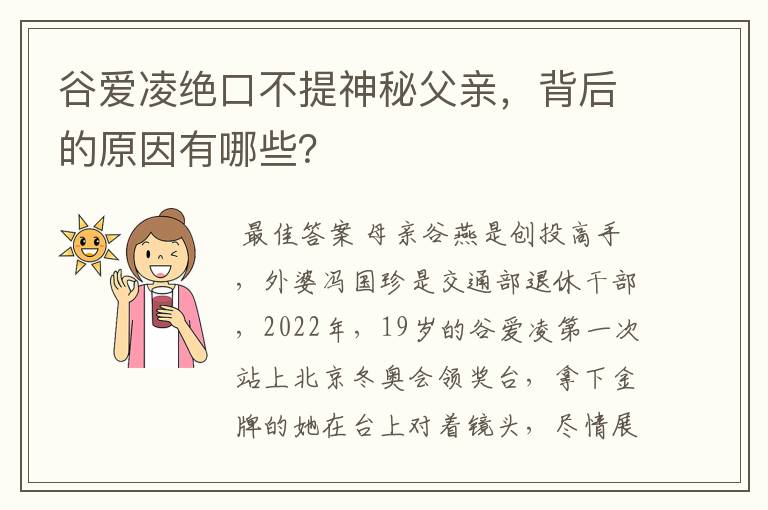 谷爱凌绝口不提神秘父亲，背后的原因有哪些？

最佳答案 母亲谷燕是创投高手，外婆冯国珍是交通部退休干部，2022年，19岁的谷爱凌第一次站上北京冬奥会领奖台，拿下金牌的她在台上对着镜头，尽情展